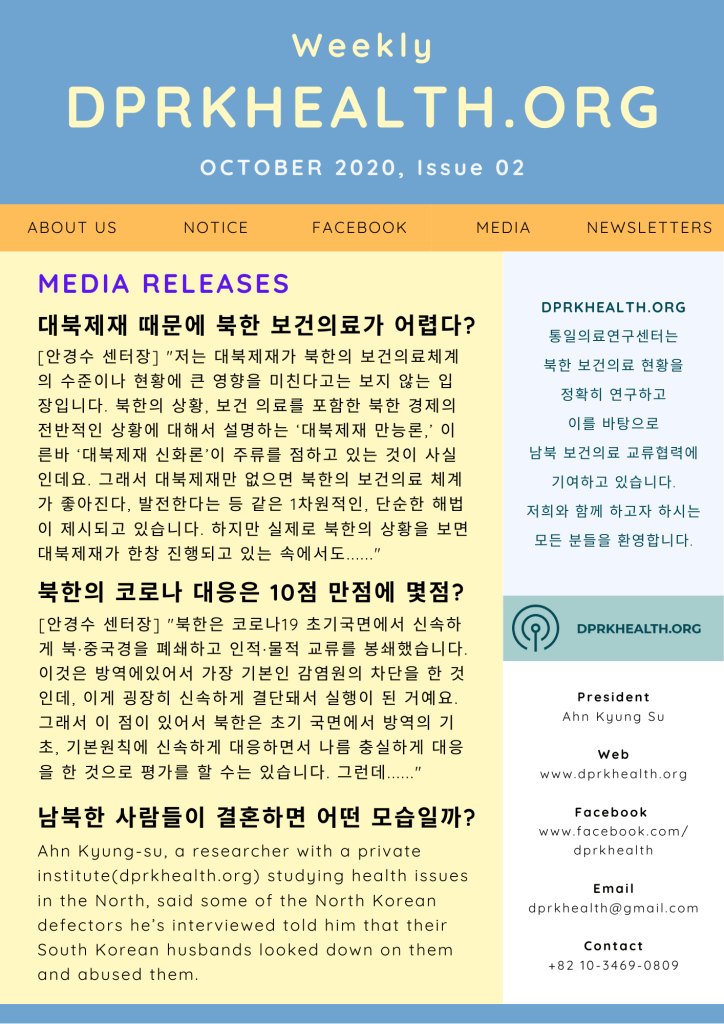 Weekly

DPRKHEALTH.ORG

OCTOBER 2020, Issue 02

ABOUT US NOTICE FACEBOOK MEDIA NEWSLETTERS

MEDIA RELEASES

대북제재 때문에 북한 보건의료가 어렵다?

[안경수 센터장] "저는 대북제재가 북한의 보건의료체계의 수준이나 현황에 큰 영향을 미친다고는 보지 않는 입장입니다. 북한의 상황, 보건 의료를 포함한 북한 경제의 전반적인 상황에 대해서 설명하는 '대북제재 만능론,' 이른바 '대북제재 신화론'이 주류를 점하고 있는 것이 사실인데요. 그래서 대북제재만 없으면 북한의 보건의료 체계가 좋아진다, 발전한다는 등 같은 1차원적인, 단순한 해법이 제시되고 있습니다. 하지만 실제로 북한의 상황을 보면 대북제재가 한창 진행되고 있는 속에서도......"

북한의 코로나 대응은 10점 만점에 몇점?

[안경수 센터장] "북한은 코로나19 초기국면에서 신속하게 북·중국경을 폐쇄하고 인적·물적 교류를 봉쇄했습니다. 이것은 방역에있어서 가장 기본인 감염원의 차단을 한 것인데, 이게 굉장히 신속하게 결단돼서 실행이 된 거예요. 그래서 이 점이 있어서 북한은 초기 국면에서 방역의 기초, 기본원칙에 신속하게 대응하면서 나름 충실하게 대응을 한 것으로 평가를 할 수는 있습니다. 그런데......"

남북한 사람들이 결혼하면 어떤 모습일까?

Ahn Kyung-su, a researcher with a private institute(dprkhealth.org) studying health issues in the North, said some of the North Korean defectors he's interviewed told him that their South Korean husbands looked down on them and abused them.

DPRKHEALTH.ORG
통일의료연구센터는
북한 보건의료 현황을
정확히 연구하고
이를 바탕으로
남북 보건의료 교류협력에
기여하고 있습니다.
저희와 함께 하고자 하시는
모든 분들을 환영합니다.

DPRKHEALTH.ORG

President
Ahn Kyung Su

Web
www.dprkhealth.org

Facebook
www.facebook.com/
dprkhealth

Email
dprkhealth@gmail.com

Contact
+82 10-3469-0809